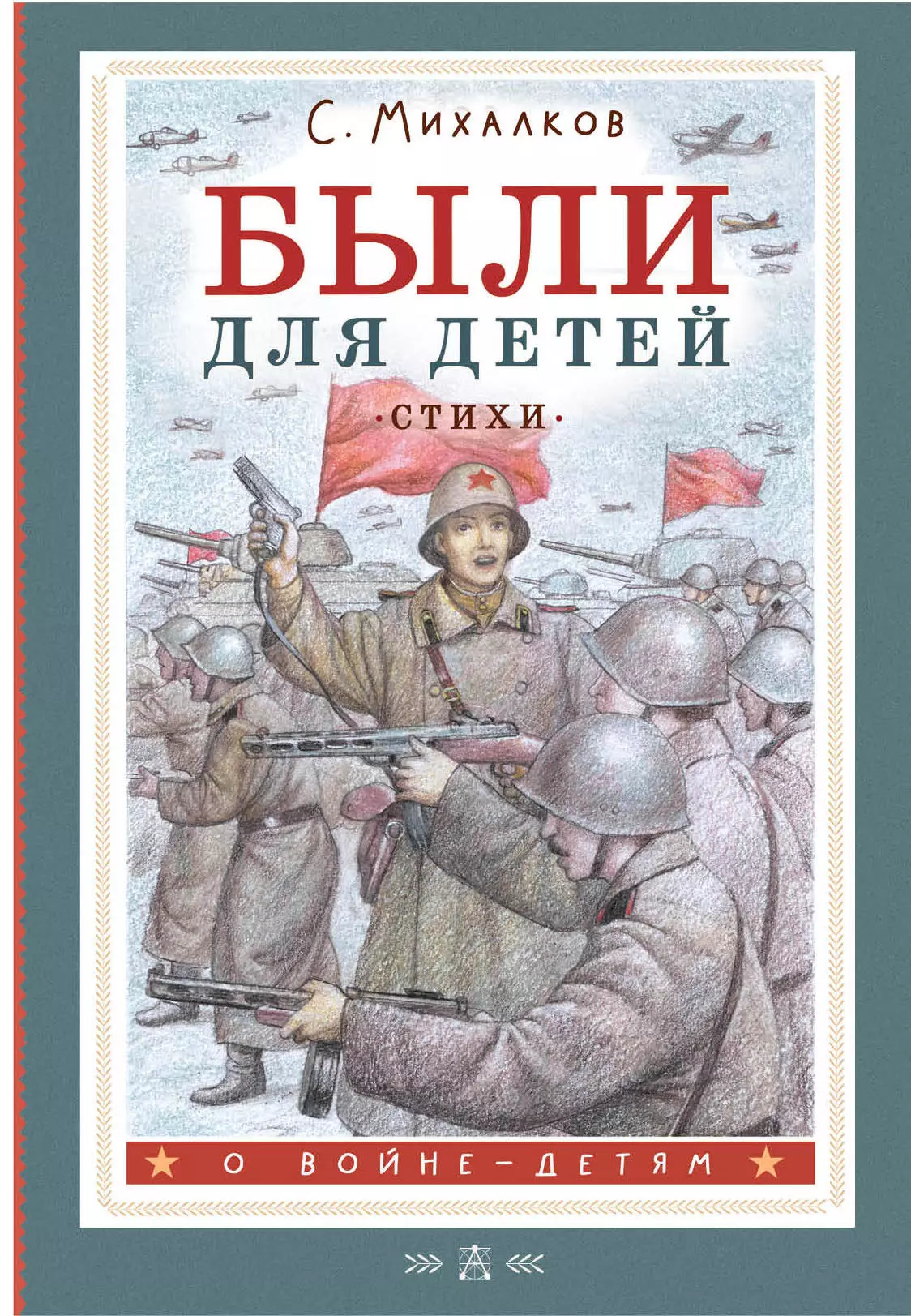 С. Михалков

БЫЛИ
ДЛЯ ДЕТЕЙ

·СТИХИ·

О ВОЙНЕ – ДЕТЯМ